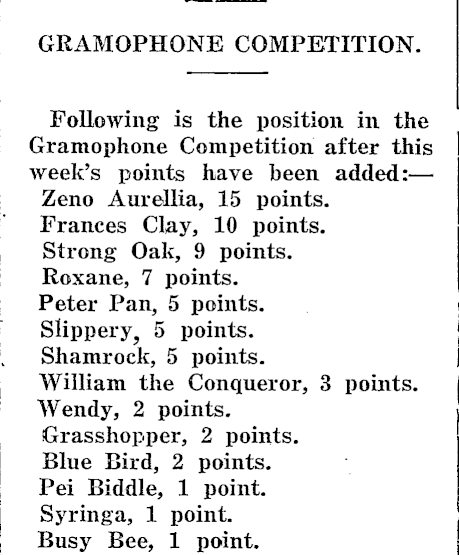 GRAMOPHONE COMPETITION.

Following is the position in the Gramophone Competition after this week's points have been added:—
Zeno Aurellia, 15 points.
Frances Clay, 10 points.
Strong Oak, 9 points.
Roxane, 7 points.
Peter Pan, 5 points.
Slippery, 5 points.
Shamrock, 5 points.
William the Conqueror, 3 points.
Wendy, 2 points.
Grasshopper, 2 points.
Blue Bird, 2 points.
Pei Biddle, 1 point.
Syringa, 1 point.
Busy Bee, 1 point.